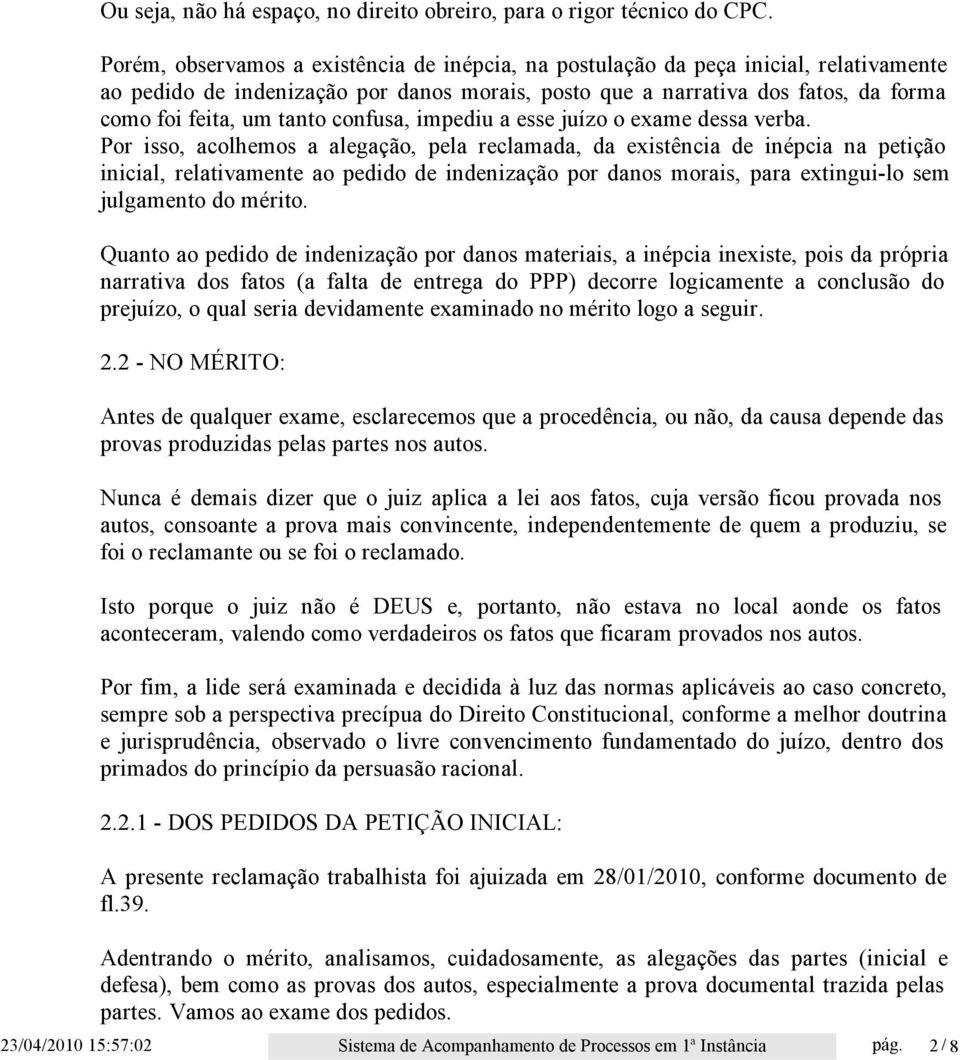 Ou seja, não há espaço, no direito obreiro, para o rigor técnico do CPC.

Porém, observamos a existência de inépcia, na postulação da peça inicial, relativamente ao pedido de indenização por danos morais, posto que a narrativa dos fatos, da forma como foi feita, um tanto confusa, impediu a esse juízo o exame dessa verba.
Por isso, acolhemos a alegação, pela reclamada, da existência de inépcia na petição inicial, relativamente ao pedido de indenização por danos morais, para extingui-lo sem julgamento do mérito.

Quanto ao pedido de indenização por danos materiais, a inépcia inexiste, pois da própria narrativa dos fatos (a falta de entrega do PPP) decorre logicamente a conclusão do prejuízo, o qual seria devidamente examinado no mérito logo a seguir.

2.2 - NO MÉRITO:

Antes de qualquer exame, esclarecemos que a procedência, ou não, da causa depende das provas produzidas pelas partes nos autos.

Nunca é demais dizer que o juiz aplica a lei aos fatos, cuja versão ficou provada nos autos, consoante a prova mais convincente, independentemente de quem a produziu, se foi o reclamante ou se foi o reclamado.

Isto porque o juiz não é DEUS e, portanto, não estava no local aonde os fatos aconteceram, valendo como verdadeiros os fatos que ficaram provados nos autos.

Por fim, a lide será examinada e decidida à luz das normas aplicáveis ao caso concreto, sempre sob a perspectiva precípua do Direito Constitucional, conforme a melhor doutrina e jurisprudência, observado o livre convencimento fundamentado do juízo, dentro dos primados do princípio da persuasão racional.

2.2.1 - DOS PEDIDOS DA PETIÇÃO INICIAL:

A presente reclamação trabalhista foi ajuizada em 28/01/2010, conforme documento de fl.39.

Adentrando o mérito, analisamos, cuidadosamente, as alegações das partes (inicial e defesa), bem como as provas dos autos, especialmente a prova documental trazida pelas partes. Vamos ao exame dos pedidos.

23/04/2010 15:57:02 Sistema de Acompanhamento de Processos em 1ª Instância pág. 2 / 8